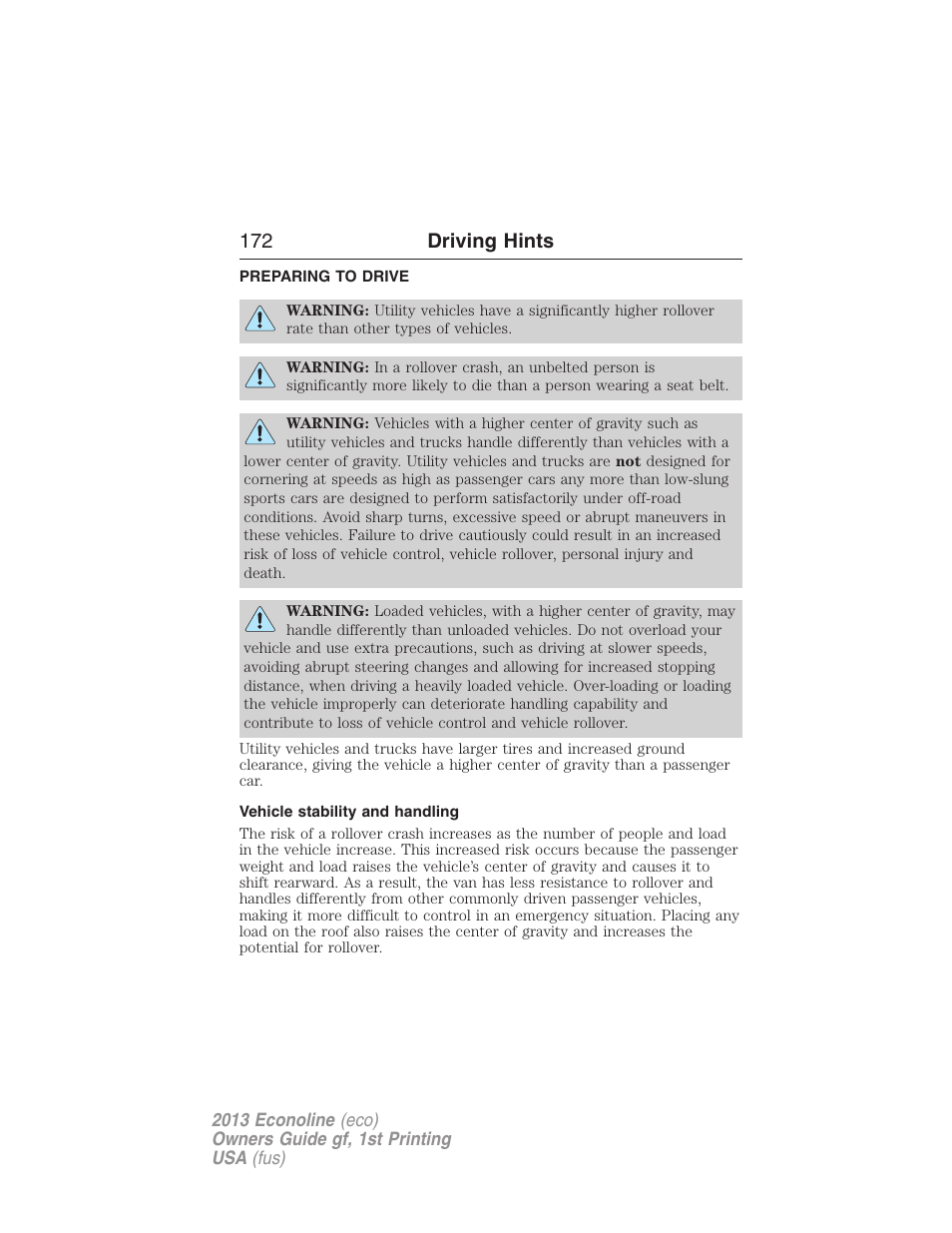 172 Driving Hints

PREPARING TO DRIVE

WARNING: Utility vehicles have a significantly higher rollover rate than other types of vehicles.

WARNING: In a rollover crash, an unbelted person is significantly more likely to die than a person wearing a seat belt.

WARNING: Vehicles with a higher center of gravity such as utility vehicles and trucks handle differently than vehicles with a lower center of gravity. Utility vehicles and trucks are not designed for cornering at speeds as high as passenger cars any more than low-slung sports cars are designed to perform satisfactorily under off-road conditions. Avoid sharp turns, excessive speed or abrupt maneuvers in these vehicles. Failure to drive cautiously could result in an increased risk of loss of vehicle control, vehicle rollover, personal injury and death.

WARNING: Loaded vehicles, with a higher center of gravity, may handle differently than unloaded vehicles. Do not overload your vehicle and use extra precautions, such as driving at slower speeds, avoiding abrupt steering changes and allowing for increased stopping distance, when driving a heavily loaded vehicle. Over-loading or loading the vehicle improperly can deteriorate handling capability and contribute to loss of vehicle control and vehicle rollover.

Utility vehicles and trucks have larger tires and increased ground clearance, giving the vehicle a higher center of gravity than a passenger car.

Vehicle stability and handling

The risk of a rollover crash increases as the number of people and load in the vehicle increase. This increased risk occurs because the passenger weight and load raises the vehicle's center of gravity and causes it to shift rearward. As a result, the van has less resistance to rollover and handles differently from other commonly driven passenger vehicles, making it more difficult to control in an emergency situation. Placing any load on the roof also raises the center of gravity and increases the potential for rollover.

2013 Econoline (eco)
Owners Guide gf, 1st Printing
USA (fus)